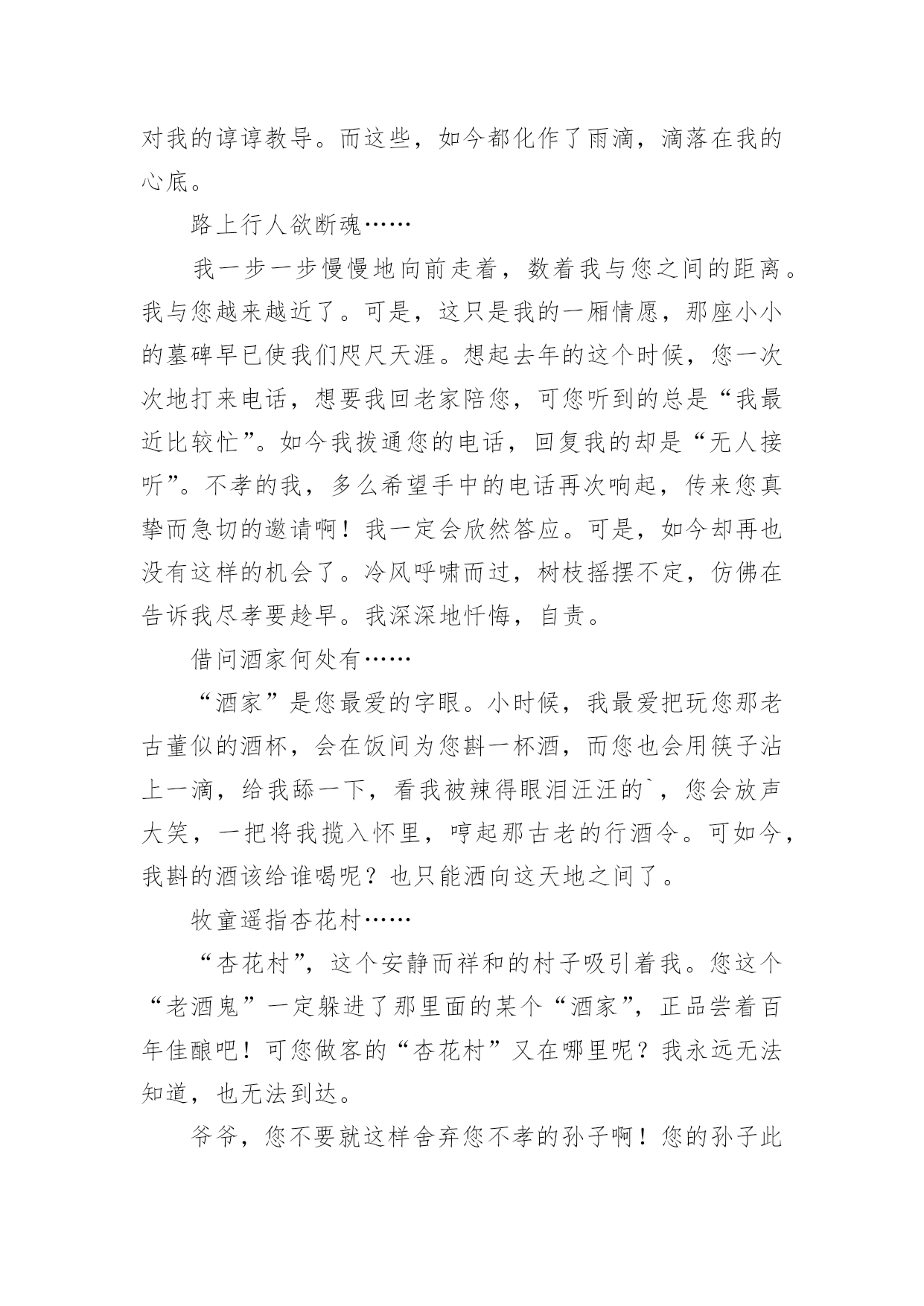 对我的谆谆教导。而这些，如今都化作了雨滴，滴落在我的心底。

路上行人欲断魂……

我一步一步慢慢地向前走着，数着我与您之间的距离。我与您越来越近了。可是，这只是我的一厢情愿，那座小小的墓碑早已使我们咫尺天涯。想起去年的这个时候，您一次次地打来电话，想要我回老家陪您，可您听到的总是“我最近比较忙”。如今我拨通您的电话，回复我的却是“无人接听”。不孝的我，多么希望手中的电话再次响起，传来您真挚而急切的邀请啊！我一定会欣然答应。可是，如今却再也没有这样的机会了。冷风呼啸而过，树枝摇摆不定，仿佛在告诉我尽孝要趁早。我深深地忏悔，自责。

借问酒家何处有……

“酒家”是您最爱的字眼。小时候，我最爱把玩您那老古董似的酒杯，会在饭间为您斟一杯酒，而您也会用筷子沾上一滴，给我舔一下，看我被辣得眼泪汪汪的`，您会放声大笑，一把将我揽入怀里，哼起那古老的行酒令。可如今，我斟的酒该给谁喝呢？也只能洒向这天地之间了。

牧童遥指杏花村……

“杏花村”，这个安静而祥和的村子吸引着我。您这个“老酒鬼”一定躲进了那里面的某个“酒家”，正品尝着百年佳酿吧！可您做客的“杏花村”又在哪里呢？我永远无法知道，也无法到达。

爷爷，您不要就这样舍弃您不孝的孙子啊！您的孙子此